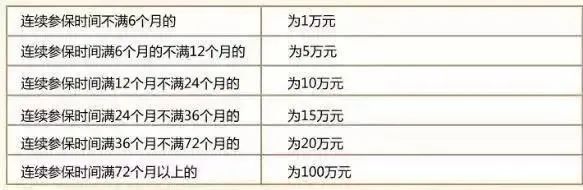 | 连续参保时间不满6个月的 | 为1万元 |
|---|---|
| 连续参保时间满6个月的不满12个月的 | 为5万元 |
| 连续参保时间满12个月不满24个月的 | 为10万元 |
| 连续参保时间满24个月不满36个月的 | 为15万元 |
| 连续参保时间满36个月不满72个月的 | 为20万元 |
| 连续参保时间满72个月以上的 | 为100万元 |